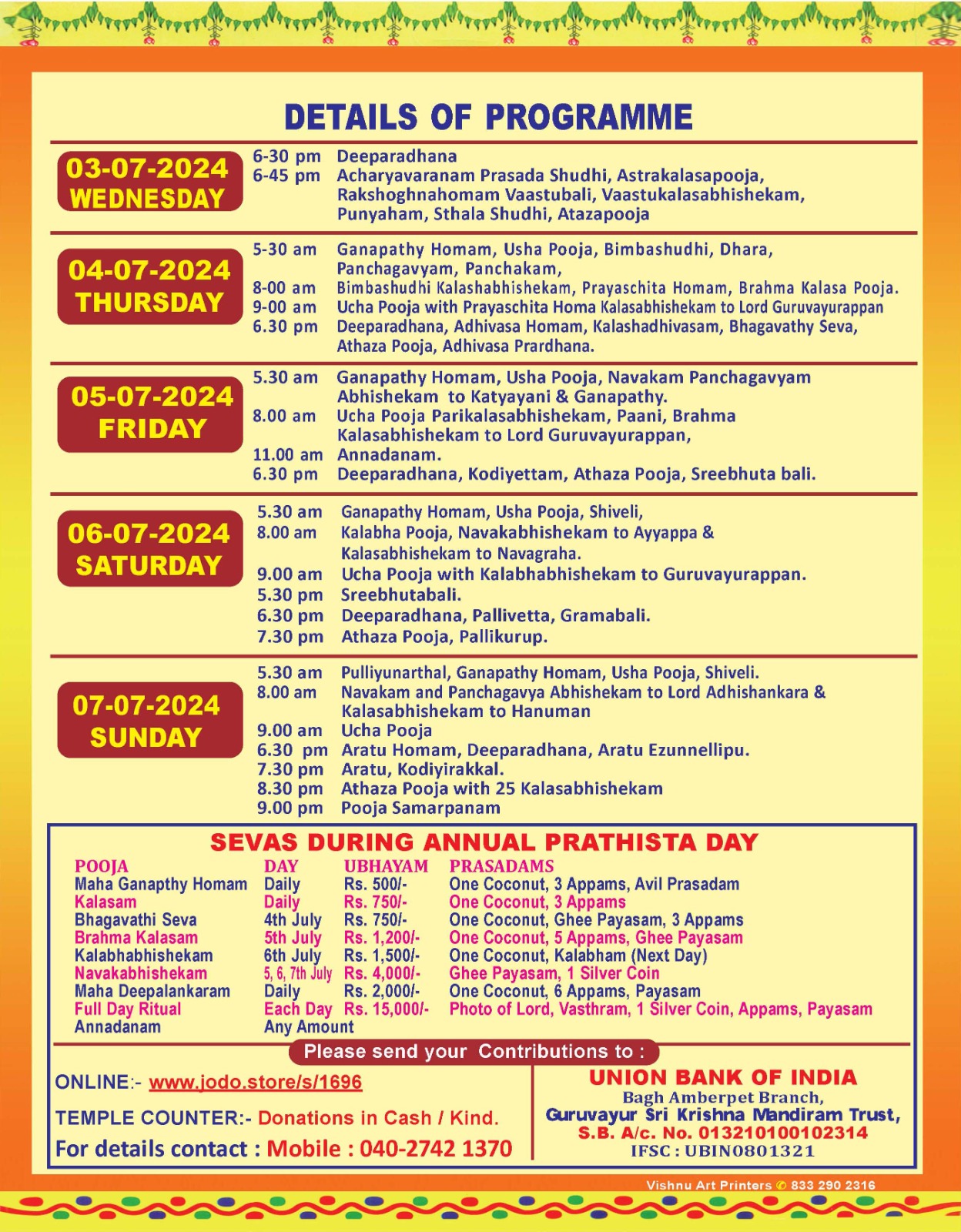 DETAILS OF PROGRAMME

03-07-2024 WEDNESDAY
6-30 pm Deeparadhana
6-45 pm Acharyavaranam Prasada Shudhi, Astrakalasapooja, Rakshoghnahomam Vaastubali, Vaastukalasabhishekam, Punyaham, Sthala Shudhi, Atazapooja

04-07-2024 THURSDAY
5-30 am Ganapathy Homam, Usha Pooja, Bimbashudhi, Dhara, Panchagavyam, Panchakam,
8-00 am Bimbashudhi Kalashabhishekam, Prayaschita Homam, Brahma Kalasa Pooja.
9-00 am Ucha Pooja with Prayaschita Homa Kalasabhishekam to Lord Guruvayurappan
6.30 pm Deeparadhana, Adhivasa Homam, Kalashadhivasam, Bhagavathy Seva, Athaza Pooja, Adhivasa Prardhana.

05-07-2024 FRIDAY
5.30 am Ganapathy Homam, Usha Pooja, Navakam Panchagavyam Abhishekam to Katyayani & Ganapathy.
8.00 am Ucha Pooja Parikalasabhishekam, Paani, Brahma Kalasabhishekam to Lord Guruvayurappan,
11.00 am Annadanam.
6.30 pm Deeparadhana, Kodiyettam, Athaza Pooja, Sreebhuta bali.

06-07-2024 SATURDAY
5.30 am Ganapathy Homam, Usha Pooja, Shiveli,
8.00 am Kalabha Pooja, Navakabhishekam to Ayyappa & Kalasabhishekam to Navagraha.
9.00 am Ucha Pooja with Kalabhabhishekam to Guruvayurappan.
5.30 pm Sreebhutabali.
6.30 pm Deeparadhana, Pallivetta, Gramabali.
7.30 pm Athaza Pooja, Pallikurup.

07-07-2024 SUNDAY
5.30 am Pulliyunarthal, Ganapathy Homam, Usha Pooja, Shiveli.
8.00 am Navakam and Panchagavya Abhishekam to Lord Adhishankara & Kalasabhishekam to Hanuman
9.00 am Ucha Pooja
6.30 pm Aratu Homam, Deeparadhana, Aratu Ezunnellipu.
7.30 pm Aratu, Kodiyirakkal.
8.30 pm Athaza Pooja with 25 Kalasabhishekam
9.00 pm Pooja Samarpanam

SEVAS DURING ANNUAL PRATHISTA DAY

| POOJA | DAY | UBHAYAM | PRASADAMS |
|---|---|---|---|
| Maha Ganapthy Homam | Daily | Rs. 500/- | One Coconut, 3 Appams, Avil Prasadam |
| Kalasam | Daily | Rs. 750/- | One Coconut, 3 Appams |
| Bhagavathi Seva | 4th July | Rs. 750/- | One Coconut, Ghee Payasam, 3 Appams |
| Brahma Kalasam | 5th July | Rs. 1,200/- | One Coconut, 5 Appams, Ghee Payasam |
| Kalabhabhishekam | 6th July | Rs. 1,500/- | One Coconut, Kalabham (Next Day) |
| Navakabhishekam | 5, 6, 7th July | Rs. 4,000/- | Ghee Payasam, 1 Silver Coin |
| Maha Deepalankaram | Daily | Rs. 2,000/- | One Coconut, 6 Appams, Payasam |
| Full Day Ritual | Each Day | Rs. 15,000/- | Photo of Lord, Vasthram, 1 Silver Coin, Appams, Payasam |
| Annadanam | Any Amount | | |

Please send your Contributions to :

ONLINE:- www.jodo.store/s/1696

TEMPLE COUNTER:- Donations in Cash / Kind.

For details contact : Mobile : 040-2742 1370

UNION BANK OF INDIA
Bagh Amberpet Branch,
Guruvayur Sri Krishna Mandiram Trust,
S.B. A/c. No. 013210100102314
IFSC : UBIN0801321

Vishnu Art Printers ✆ 833 290 2316